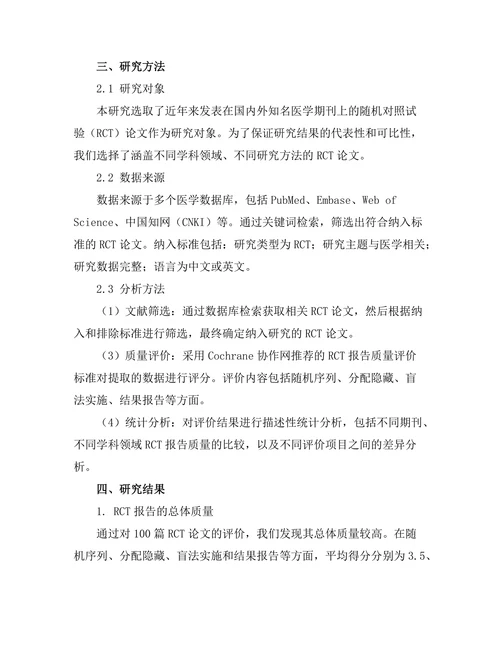 三、研究方法

2.1 研究对象

本研究选取了近年来发表在国内外知名医学期刊上的随机对照试验（RCT）论文作为研究对象。为了保证研究结果的代表性和可比性，我们选择了涵盖不同学科领域、不同研究方法的 RCT 论文。

2.2 数据来源

数据来源于多个医学数据库，包括 PubMed、Embase、Web of Science、中国知网（CNKI）等。通过关键词检索，筛选出符合纳入标准的 RCT 论文。纳入标准包括：研究类型为 RCT；研究主题与医学相关；研究数据完整；语言为中文或英文。

2.3 分析方法

（1）文献筛选：通过数据库检索获取相关 RCT 论文，然后根据纳入和排除标准进行筛选，最终确定纳入研究的 RCT 论文。

（3）质量评价：采用 Cochrane 协作网推荐的 RCT 报告质量评价标准对提取的数据进行评分。评价内容包括随机序列、分配隐藏、盲法实施、结果报告等方面。

（4）统计分析：对评价结果进行描述性统计分析，包括不同期刊、不同学科领域 RCT 报告质量的比较，以及不同评价项目之间的差异分析。

四、研究结果

1. RCT 报告的总体质量

通过对 100 篇 RCT 论文的评价，我们发现其总体质量较高。在随机序列、分配隐藏、盲法实施和结果报告等方面，平均得分分别为 3.5、